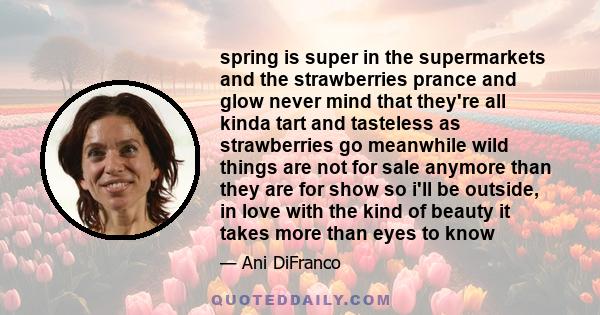 spring is super in the supermarkets and the strawberries prance and glow never mind that they're all kinda tart and tasteless as strawberries go meanwhile wild things are not for sale anymore than they are for show so i'll be outside, in love with the kind of beauty it takes more than eyes to know

— Ani DiFranco

QUOTEDDAILY.COM